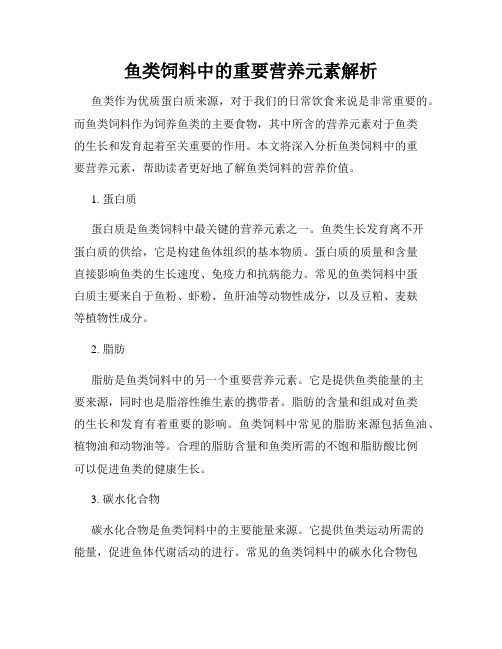 鱼类饲料中的重要营养元素解析

鱼类作为优质蛋白质来源，对于我们的日常饮食来说是非常重要的。而鱼类饲料作为饲养鱼类的主要食物，其中所含的营养元素对于鱼类的生长和发育起着至关重要的作用。本文将深入分析鱼类饲料中的重要营养元素，帮助读者更好地了解鱼类饲料的营养价值。

1. 蛋白质

蛋白质是鱼类饲料中最关键的营养元素之一。鱼类生长发育离不开蛋白质的供给，它是构建鱼体组织的基本物质。蛋白质的质量和含量直接影响鱼类的生长速度、免疫力和抗病能力。常见的鱼类饲料中蛋白质主要来自于鱼粉、虾粉、鱼肝油等动物性成分，以及豆粕、麦麸等植物性成分。

2. 脂肪

脂肪是鱼类饲料中的另一个重要营养元素。它是提供鱼类能量的主要来源，同时也是脂溶性维生素的携带者。脂肪的含量和组成对鱼类的生长和发育有着重要的影响。鱼类饲料中常见的脂肪来源包括鱼油、植物油和动物油等。合理的脂肪含量和鱼类所需的不饱和脂肪酸比例可以促进鱼类的健康生长。

3. 碳水化合物

碳水化合物是鱼类饲料中的主要能量来源。它提供鱼类运动所需的能量，促进鱼体代谢活动的进行。常见的鱼类饲料中的碳水化合物包